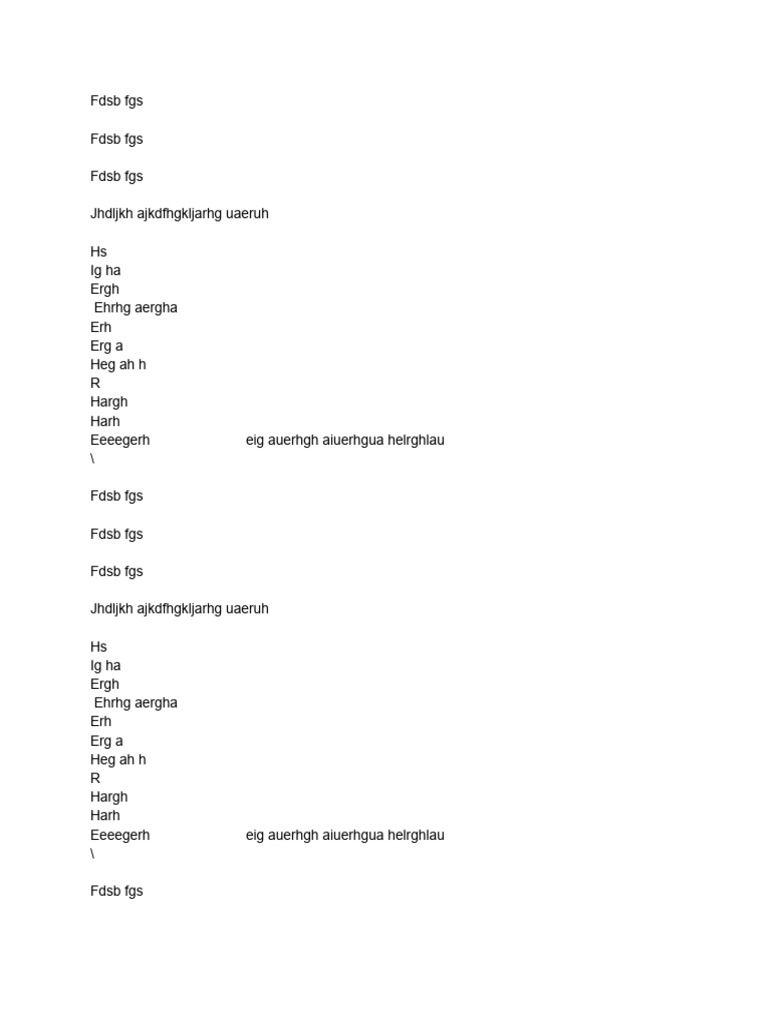 Fdsb fgs

Fdsb fgs

Fdsb fgs

Jhdljkh ajkdfhgkljarhg uaeruh

Hs
Ig ha
Ergh
Ehrhg aergha
Erh
Erg a
Heg ah h
R
Hargh
Harh
Eeeegerh eig auerhgh aiuerhgua helrghlau
\

Fdsb fgs

Fdsb fgs

Fdsb fgs

Jhdljkh ajkdfhgkljarhg uaeruh

Hs
Ig ha
Ergh
Ehrhg aergha
Erh
Erg a
Heg ah h
R
Hargh
Harh
Eeeegerh eig auerhgh aiuerhgua helrghlau
\

Fdsb fgs